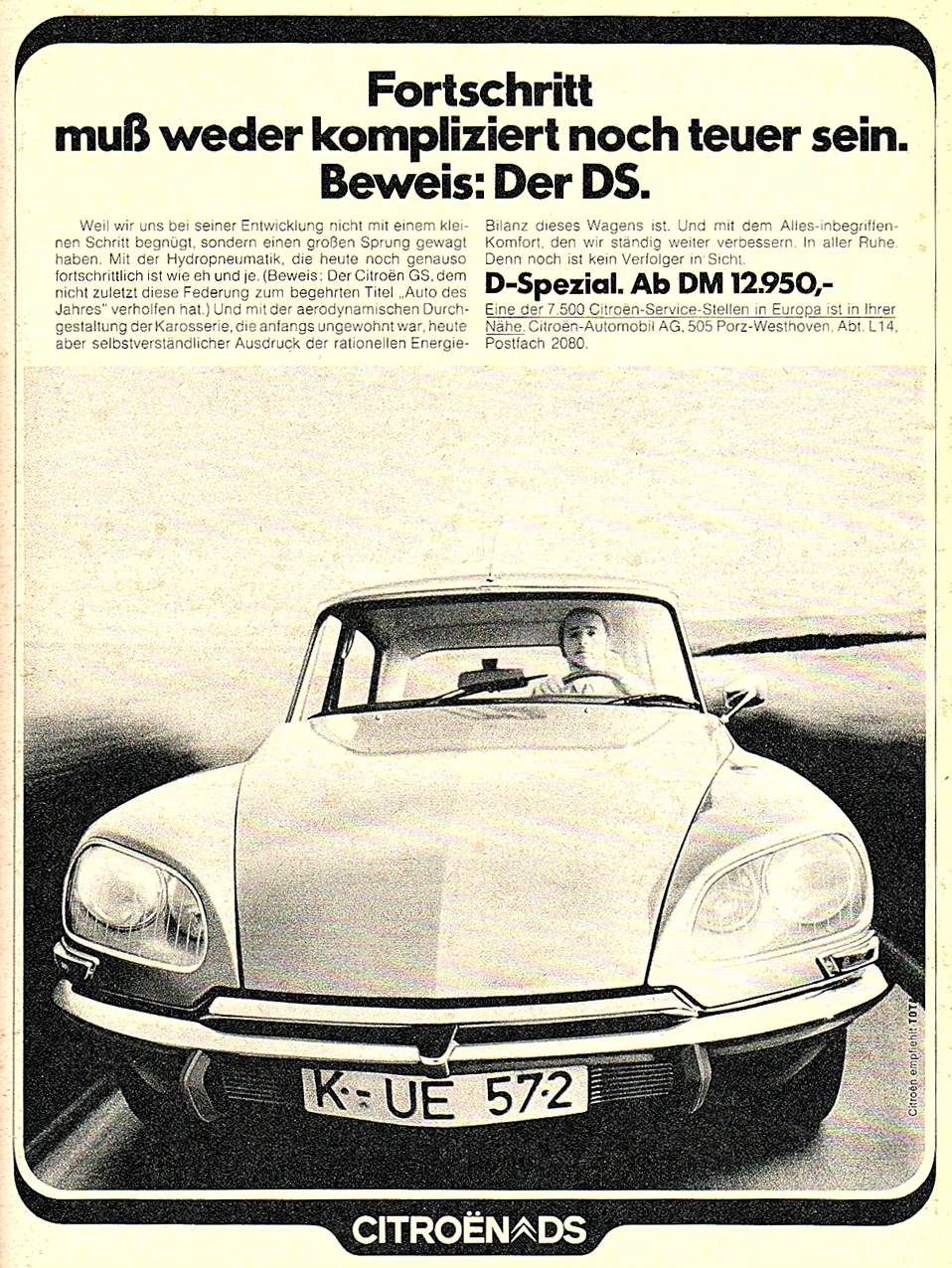 Fortschritt
muß weder kompliziert noch teuer sein.
Beweis: Der DS.

Weil wir uns bei seiner Entwicklung nicht mit einem kleinen Schritt begnügt, sondern einen großen Sprung gewagt haben. Mit der Hydropneumatik, die heute noch genauso fortschrittlich ist wie eh und je. (Beweis: Der Citroën GS, dem nicht zuletzt diese Federung zum begehrten Titel „Auto des Jahres" verholfen hat.) Und mit der aerodynamischen Durchgestaltung der Karosserie, die anfangs ungewohnt war, heute aber selbstverständlicher Ausdruck der rationellen Energie-Bilanz dieses Wagens ist. Und mit dem Alles-inbegriffen-Komfort, den wir ständig weiter verbessern. In aller Ruhe. Denn noch ist kein Verfolger in Sicht.

D-Spezial. Ab DM 12.950,-

Eine der 7.500 Citroën-Service-Stellen in Europa ist in Ihrer Nähe. Citroën-Automobil AG, 505 Porz-Westhoven, Abt. L14, Postfach 2080.

K-UE 572

Citroën empfiehlt TOTAL

CITROËN DS